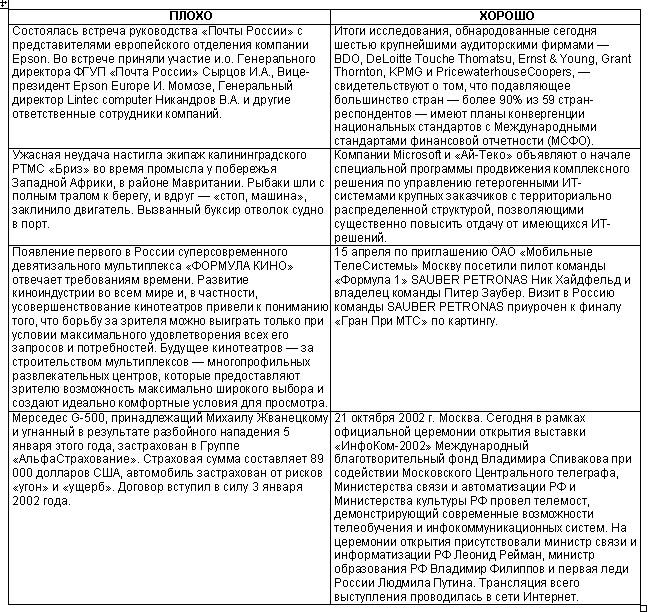 | ПЛОХО | ХОРОШО |
|---|---|
| Состоялась встреча руководства «Почты России» с представителями европейского отделения компании Epson. Во встрече приняли участие и.о. Генерального директора ФГУП «Почта России» Сырцов И.А., Вице-президент Epson Europe И. Момозе, Генеральный директор Lintec computer Никандров В.А. и другие ответственные сотрудники компаний. | Итоги исследования, обнародованные сегодня шестью крупнейшими аудиторскими фирмами — BDO, DeLoitte Touche Thomatsu, Ernst & Young, Grant Thornton, KPMG и PricewaterhouseCoopers, — свидетельствуют о том, что подавляющее большинство стран — более 90% из 59 стран-респондентов — имеют планы конвергенции национальных стандартов с Международными стандартами финансовой отчетности (МСФО). |
| Ужасная неудача настигла экипаж калининградского РТМС «Бриз» во время промысла у побережья Западной Африки, в районе Мавритании. Рыбаки шли с полным тралом к берегу, и вдруг — «стоп, машина», заклинило двигатель. Вызванный буксир отволок судно в порт. | Компании Microsoft и «Ай-Теко» объявляют о начале специальной программы продвижения комплексного решения по управлению гетерогенными ИТ-системами крупных заказчиков с территориально распределенной структурой, позволяющими существенно повысить отдачу от имеющихся ИТ-решений. |
| Появление первого в России суперсовременного девятизального мультиплекса «ФОРМУЛА КИНО» отвечает требованиям времени. Развитие киноиндустрии во всем мире и, в частности, усовершенствование кинотеатров привели к пониманию того, что борьбу за зрителя можно выиграть только при условии максимального удовлетворения всех его запросов и потребностей. Будущее кинотеатров — за строительством мультиплексов — многопрофильных развлекательных центров, которые предоставляют зрителю возможность максимально широкого выбора и создают идеально комфортные условия для просмотра. | 15 апреля по приглашению ОАО «Мобильные ТелеСистемы» Москву посетили пилот команды «Формула 1» SAUBER PETRONAS Ник Хайдфельд и владелец команды Питер Заубер. Визит в Россию команды SAUBER PETRONAS приурочен к финалу «Гран При МТС» по картингу. |
| Мерседес G-500, принадлежащий Михаилу Жванецкому и угнанный в результате разбойного нападения 5 января этого года, застрахован в Группе «АльфаСтрахование». Страховая сумма составляет 89 000 долларов США, автомобиль застрахован от рисков «угон» и «ущерб». Договор вступил в силу 3 января 2002 года. | 21 октября 2002 г. Москва. Сегодня в рамках официальной церемонии открытия выставки «ИнфоКом-2002» Международный благотворительный фонд Владимира Спивакова при содействии Московского Центрального телеграфа, Министерства связи и автоматизации РФ и Министерства культуры РФ провел телемост, демонстрирующий современные возможности телеобучения и инфокоммуникационных систем. На церемонии открытия присутствовали министр связи и информатизации РФ Леонид Рейман, министр образования РФ Владимир Филиппов и первая леди России Людмила Путина. Трансляция всего выступления проводилась в сети Интернет. |